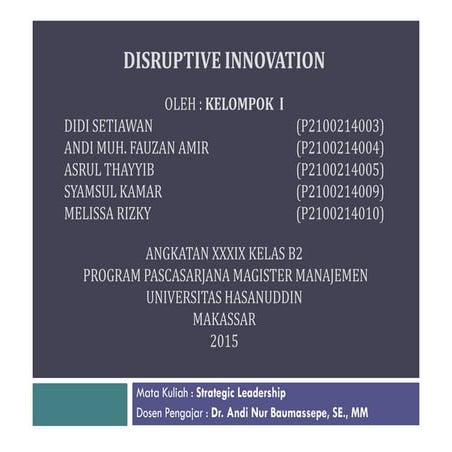 DISRUPTIVE INNOVATION

OLEH : KELOMPOK I

DIDI SETIAWAN (P2100214003)
ANDI MUH. FAUZAN AMIR (P2100214004)
ASRUL THAYYIB (P2100214005)
SYAMSUL KAMAR (P2100214009)
MELISSA RIZKY (P2100214010)

ANGKATAN XXXIX KELAS B2
PROGRAM PASCASARJANA MAGISTER MANAJEMEN
UNIVERSITAS HASANUDDIN
MAKASSAR
2015

Mata Kuliah : Strategic Leadership
Dosen Pengajar : Dr. Andi Nur Baumassepe, SE., MM